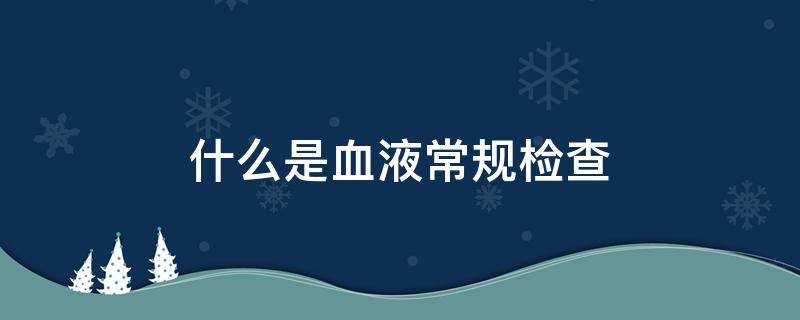 什么是血液常规检查